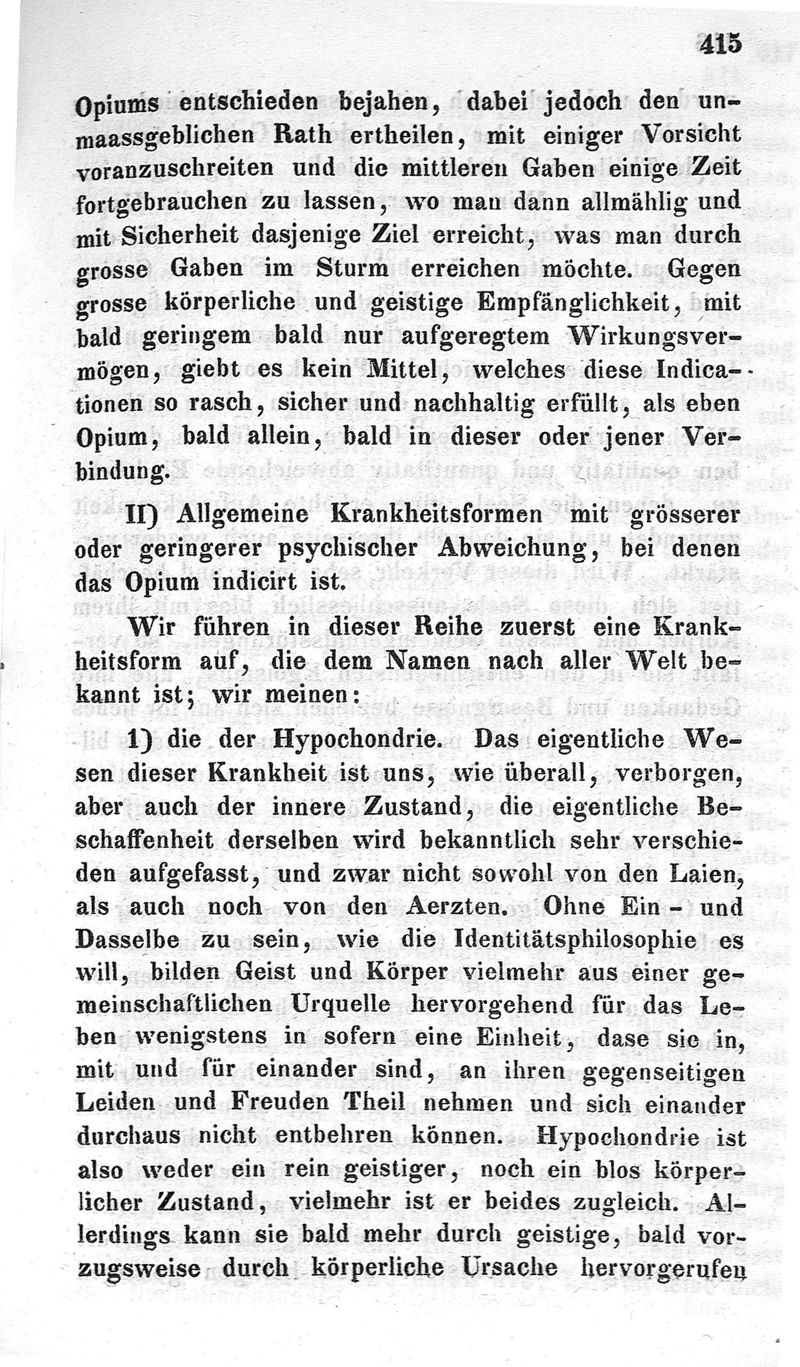 415

Opiums entschieden bejahen, dabei jedoch den unmaassgeblichen Rath ertheilen, mit einiger Vorsicht voranzuschreiten und die mittleren Gaben einige Zeit fortgebrauchen zu lassen, wo man dann allmählig und mit Sicherheit dasjenige Ziel erreicht, was man durch grosse Gaben im Sturm erreichen möchte. Gegen grosse körperliche und geistige Empfänglichkeit, mit bald geringem bald nur aufgeregtem Wirkungsvermögen, giebt es kein Mittel, welches diese Indicationen so rasch, sicher und nachhaltig erfüllt, als eben Opium, bald allein, bald in dieser oder jener Verbindung.

II) Allgemeine Krankheitsformen mit grösserer oder geringerer psychischer Abweichung, bei denen das Opium indicirt ist.

Wir führen in dieser Reihe zuerst eine Krankheitsform auf, die dem Namen nach aller Welt bekannt ist; wir meinen:

1) die der Hypochondrie. Das eigentliche Wesen dieser Krankheit ist uns, wie überall, verborgen, aber auch der innere Zustand, die eigentliche Beschaffenheit derselben wird bekanntlich sehr verschieden aufgefasst, und zwar nicht sowohl von den Laien, als auch noch von den Aerzten. Ohne Ein- und Dasselbe zu sein, wie die Identitätsphilosophie es will, bilden Geist und Körper vielmehr aus einer gemeinschaftlichen Urquelle hervorgehend für das Leben wenigstens in sofern eine Einheit, dase sie in, mit und für einander sind, an ihren gegenseitigen Leiden und Freuden Theil nehmen und sich einander durchaus nicht entbehren können. Hypochondrie ist also weder ein rein geistiger, noch ein blos körperlicher Zustand, vielmehr ist er beides zugleich. Allerdings kann sie bald mehr durch geistige, bald vorzugsweise durch körperliche Ursache hervorgerufen